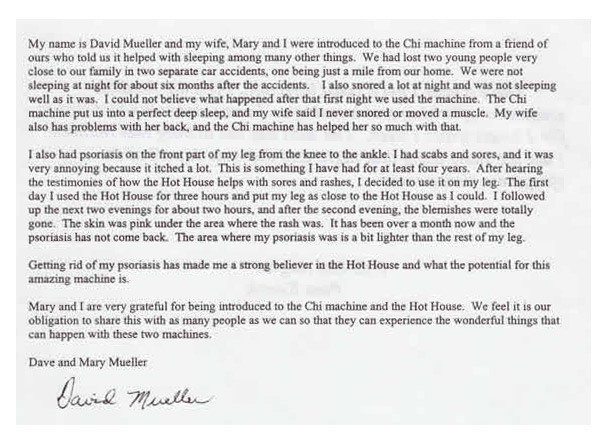 My name is David Mueller and my wife, Mary and I were introduced to the Chi machine from a friend of ours who told us it helped with sleeping among many other things. We had lost two young people very close to our family in two separate car accidents, one being just a mile from our home. We were not sleeping at night for about six months after the accidents. I also snored a lot at night and was not sleeping well as it was. I could not believe what happened after that first night we used the machine. The Chi machine put us into a perfect deep sleep, and my wife said I never snored or moved a muscle. My wife also has problems with her back, and the Chi machine has helped her so much with that.

I also had psoriasis on the front part of my leg from the knee to the ankle. I had scabs and sores, and it was very annoying because it itched a lot. This is something I have had for at least four years. After hearing the testimonies of how the Hot House helps with sores and rashes, I decided to use it on my leg. The first day I used the Hot House for three hours and put my leg as close to the Hot House as I could. I followed up the next two evenings for about two hours, and after the second evening, the blemishes were totally gone. The skin was pink under the area where the rash was. It has been over a month now and the psoriasis has not come back. The area where my psoriasis was is a bit lighter than the rest of my leg.

Getting rid of my psoriasis has made me a strong believer in the Hot House and what the potential for this amazing machine is.

Mary and I are very grateful for being introduced to the Chi machine and the Hot House. We feel it is our obligation to share this with as many people as we can so that they can experience the wonderful things that can happen with these two machines.

Dave and Mary Mueller

David Mueller